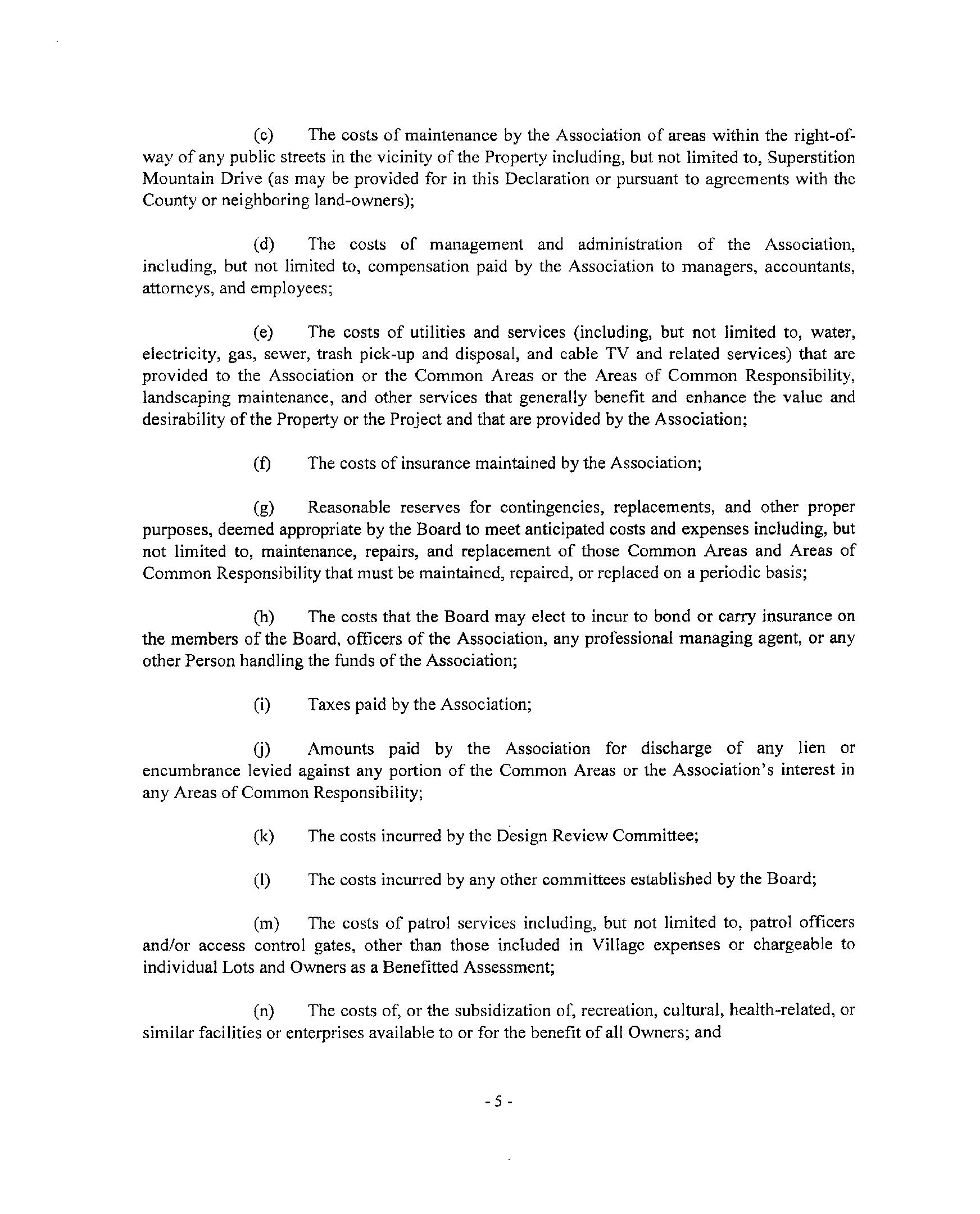 (c) The costs of maintenance by the Association of areas within the right-of-way of any public streets in the vicinity of the Property including, but not limited to, Superstition Mountain Drive (as may be provided for in this Declaration or pursuant to agreements with the County or neighboring land-owners);

(d) The costs of management and administration of the Association, including, but not limited to, compensation paid by the Association to managers, accountants, attorneys, and employees;

(e) The costs of utilities and services (including, but not limited to, water, electricity, gas, sewer, trash pick-up and disposal, and cable TV and related services) that are provided to the Association or the Common Areas or the Areas of Common Responsibility, landscaping maintenance, and other services that generally benefit and enhance the value and desirability of the Property or the Project and that are provided by the Association;

(f) The costs of insurance maintained by the Association;

(g) Reasonable reserves for contingencies, replacements, and other proper purposes, deemed appropriate by the Board to meet anticipated costs and expenses including, but not limited to, maintenance, repairs, and replacement of those Common Areas and Areas of Common Responsibility that must be maintained, repaired, or replaced on a periodic basis;

(h) The costs that the Board may elect to incur to bond or carry insurance on the members of the Board, officers of the Association, any professional managing agent, or any other Person handling the funds of the Association;

(i) Taxes paid by the Association;

(j) Amounts paid by the Association for discharge of any lien or encumbrance levied against any portion of the Common Areas or the Association's interest in any Areas of Common Responsibility;

(k) The costs incurred by the Design Review Committee;

(l) The costs incurred by any other committees established by the Board;

(m) The costs of patrol services including, but not limited to, patrol officers and/or access control gates, other than those included in Village expenses or chargeable to individual Lots and Owners as a Benefitted Assessment;

(n) The costs of, or the subsidization of, recreation, cultural, health-related, or similar facilities or enterprises available to or for the benefit of all Owners; and

- 5 -